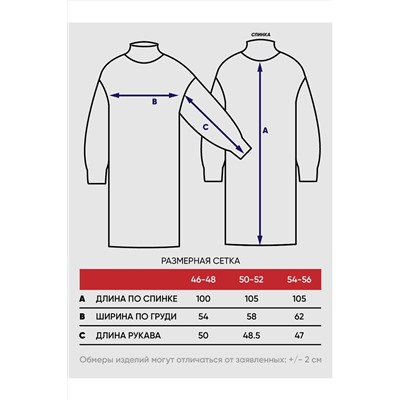 СПИНКА

B

C

A

РАЗМЕРНАЯ СЕТКА

| | | 46-48 | 50-52 | 54-56 |
|---|---|---|---|---|
| A | ДЛИНА ПО СПИНКЕ | 100 | 105 | 105 |
| B | ШИРИНА ПО ГРУДИ | 54 | 58 | 62 |
| C | ДЛИНА РУКАВА | 50 | 48.5 | 47 |

Обмеры изделий могут отличаться от заявленных: +/- 2 см